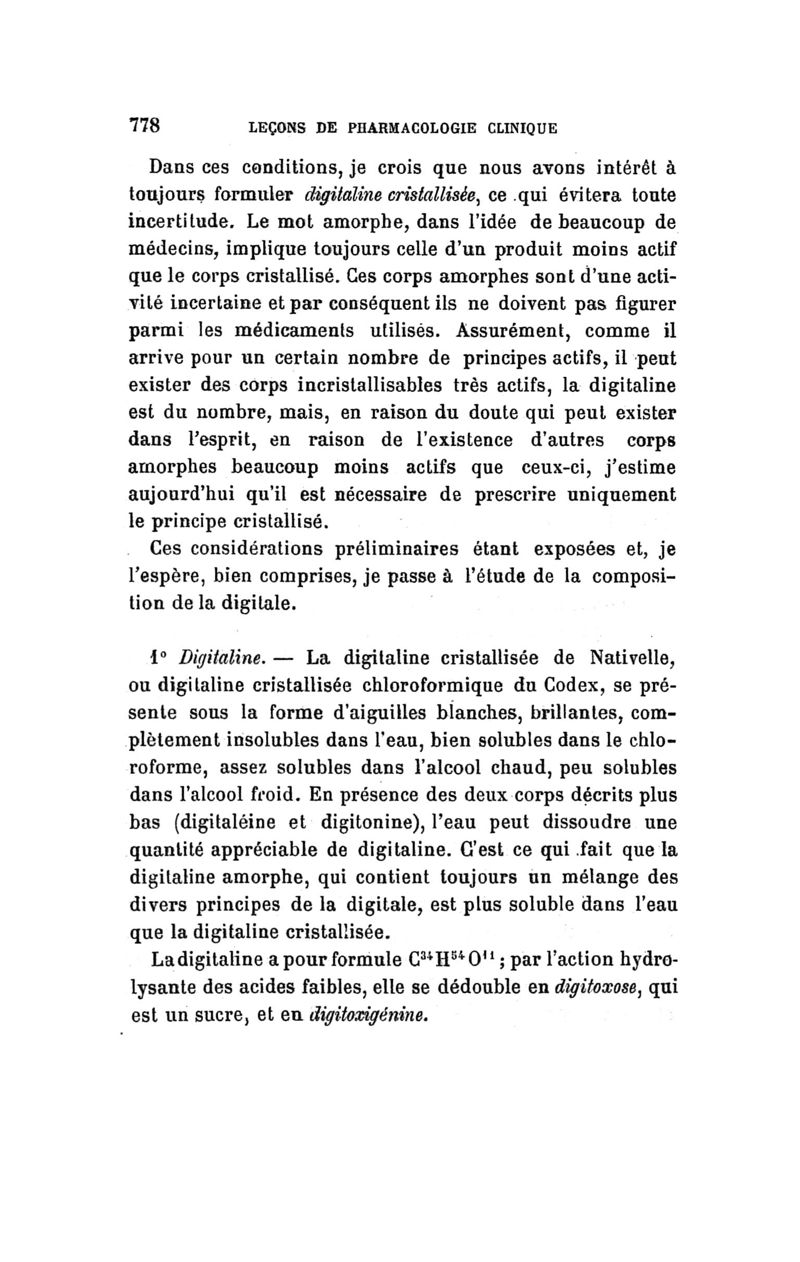 778 LEÇONS DE PHARMACOLOGIE CLINIQUE

Dans ces conditions, je crois que nous avons intérêt à toujours formuler digitaline cristallisée, ce qui évitera toute incertitude. Le mot amorphe, dans l'idée de beaucoup de médecins, implique toujours celle d'un produit moins actif que le corps cristallisé. Ces corps amorphes sont d'une activité incertaine et par conséquent ils ne doivent pas figurer parmi les médicaments utilisés. Assurément, comme il arrive pour un certain nombre de principes actifs, il peut exister des corps incristallisables très actifs, la digitaline est du nombre, mais, en raison du doute qui peut exister dans l'esprit, en raison de l'existence d'autres corps amorphes beaucoup moins actifs que ceux-ci, j'estime aujourd'hui qu'il est nécessaire de prescrire uniquement le principe cristallisé.

Ces considérations préliminaires étant exposées et, je l'espère, bien comprises, je passe à l'étude de la composition de la digitale.

1° Digitaline. — La digitaline cristallisée de Nativelle, ou digitaline cristallisée chloroformique du Codex, se présente sous la forme d'aiguilles blanches, brillantes, complètement insolubles dans l'eau, bien solubles dans le chloroforme, assez solubles dans l'alcool chaud, peu solubles dans l'alcool froid. En présence des deux corps décrits plus bas (digitaléine et digitonine), l'eau peut dissoudre une quantité appréciable de digitaline. C'est ce qui fait que la digitaline amorphe, qui contient toujours un mélange des divers principes de la digitale, est plus soluble dans l'eau que la digitaline cristallisée.

La digitaline a pour formule $C^{34}H^{54}O^{11}$ ; par l'action hydrolysante des acides faibles, elle se dédouble en digitoxose, qui est un sucre, et en digitoxigénine.